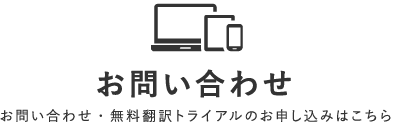 お問い合わせ

お問い合わせ・無料翻訳トライアルのお申し込みはこちら